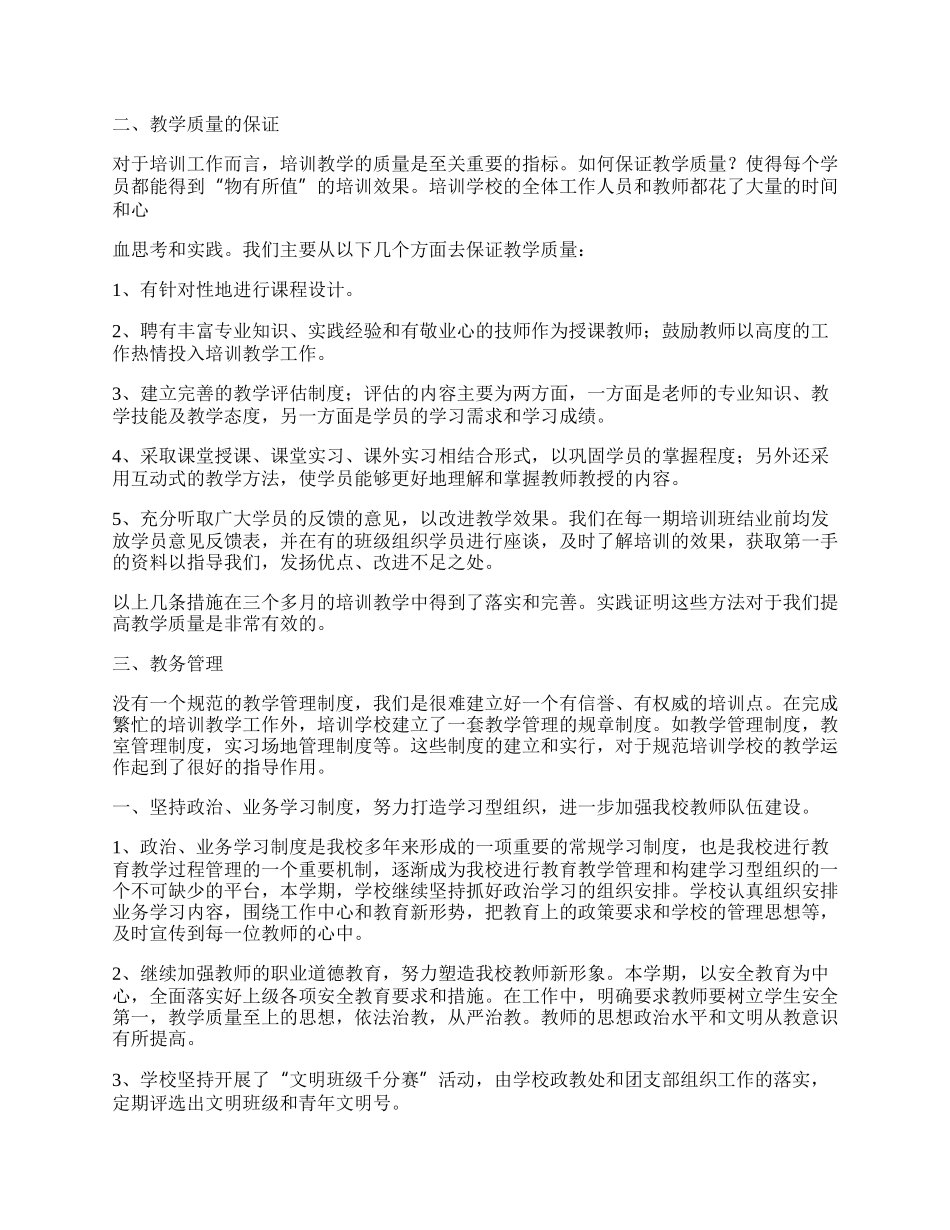 二、教学质量的保证

对于培训工作而言，培训教学的质量是至关重要的指标。如何保证教学质量？使得每个学员都能得到“物有所值”的培训效果。培训学校的全体工作人员和教师都花了大量的时间和心

血思考和实践。我们主要从以下几个方面去保证教学质量：

1、有针对性地进行课程设计。

2、聘有丰富专业知识、实践经验和有敬业心的技师作为授课教师；鼓励教师以高度的工作热情投入培训教学工作。

3、建立完善的教学评估制度；评估的内容主要为两方面，一方面是老师的专业知识、教学技能及教学态度，另一方面是学员的学习需求和学习成绩。

4、采取课堂授课、课堂实习、课外实习相结合形式，以巩固学员的掌握程度；另外还采用互动式的教学方法，使学员能够更好地理解和掌握教师教授的内容。

5、充分听取广大学员的反馈的意见，以改进教学效果。我们在每一期培训班结业前均发放学员意见反馈表，并在有的班级组织学员进行座谈，及时了解培训的效果，获取第一手的资料以指导我们，发扬优点、改进不足之处。

以上几条措施在三个多月的培训教学中得到了落实和完善。实践证明这些方法对于我们提高教学质量是非常有效的。

三、教务管理

没有一个规范的教学管理制度，我们是很难建立好一个有信誉、有权威的培训点。在完成繁忙的培训教学工作外，培训学校建立了一套教学管理的规章制度。如教学管理制度，教室管理制度，实习场地管理制度等。这些制度的建立和实行，对于规范培训学校的教学运作起到了很好的指导作用。

一、坚持政治、业务学习制度，努力打造学习型组织，进一步加强我校教师队伍建设。

1、政治、业务学习制度是我校多年来形成的一项重要的常规学习制度，也是我校进行教育教学过程管理的一个重要机制，逐渐成为我校进行教育教学管理和构建学习型组织的一个不可缺少的平台，本学期，学校继续坚持抓好政治学习的组织安排。学校认真组织安排业务学习内容，围绕工作中心和教育新形势，把教育上的政策要求和学校的管理思想等，及时宣传到每一位教师的心中。

2、继续加强教师的职业道德教育，努力塑造我校教师新形象。本学期，以安全教育为中心，全面落实好上级各项安全教育要求和措施。在工作中，明确要求教师要树立学生安全第一，教学质量至上的思想，依法治教，从严治教。教师的思想政治水平和文明从教意识有所提高。

3、学校坚持开展了“文明班级千分赛”活动，由学校政教处和团支部组织工作的落实，定期评选出文明班级和青年文明号。